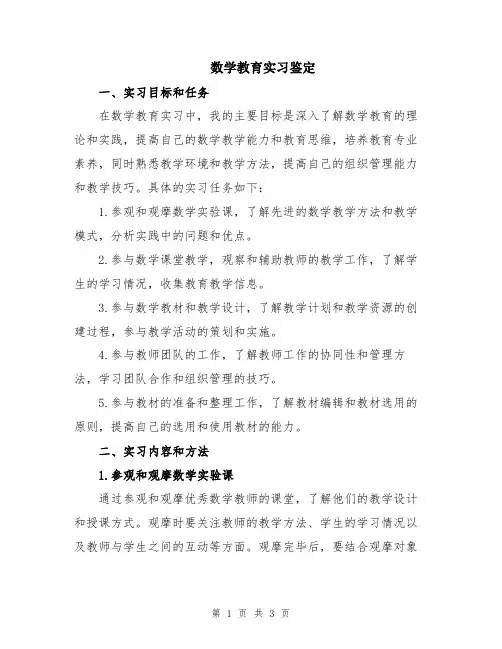 数学教育实习鉴定

一、实习目标和任务

在数学教育实习中，我的主要目标是深入了解数学教育的理论和实践，提高自己的数学教学能力和教育思维，培养教育专业素养，同时熟悉教学环境和教学方法，提高自己的组织管理能力和教学技巧。具体的实习任务如下：

1.参观和观摩数学实验课，了解先进的数学教学方法和教学模式，分析实践中的问题和优点。

2.参与数学课堂教学，观察和辅助教师的教学工作，了解学生的学习情况，收集教育教学信息。

3.参与数学教材和教学设计，了解教学计划和教学资源的创建过程，参与教学活动的策划和实施。

4.参与教师团队的工作，了解教师工作的协同性和管理方法，学习团队合作和组织管理的技巧。

5.参与教材的准备和整理工作，了解教材编辑和教材选用的原则，提高自己的选用和使用教材的能力。

二、实习内容和方法

1.参观和观摩数学实验课

通过参观和观摩优秀数学教师的课堂，了解他们的教学设计和授课方式。观摩时要关注教师的教学方法、学生的学习情况以及教师与学生之间的互动等方面。观摩完毕后，要结合观摩对象

第 1 页 共 3 页